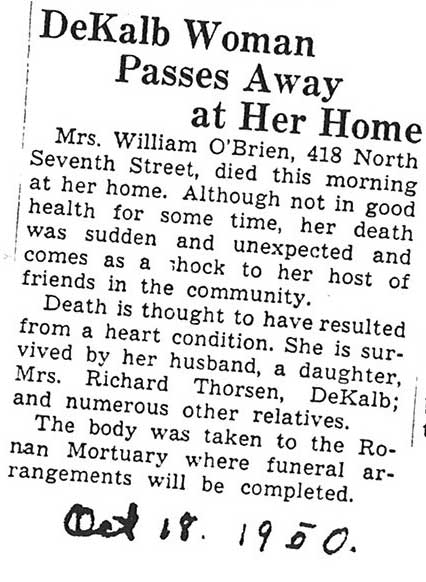 DeKalb Woman Passes Away at Her Home

Mrs. William O'Brien, 418 North Seventh Street, died this morning at her home. Although not in good health for some time, her death was sudden and unexpected and comes as a shock to her host of friends in the community.

Death is thought to have resulted from a heart condition. She is survived by her husband, a daughter, Mrs. Richard Thorsen, DeKalb; and numerous other relatives.

The body was taken to the Ronan Mortuary where funeral arrangements will be completed.

Oct 18. 1950.